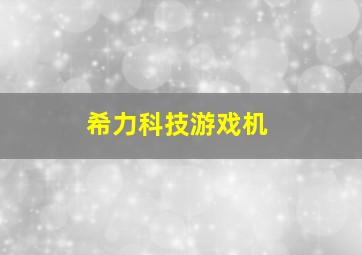 希力科技游戏机